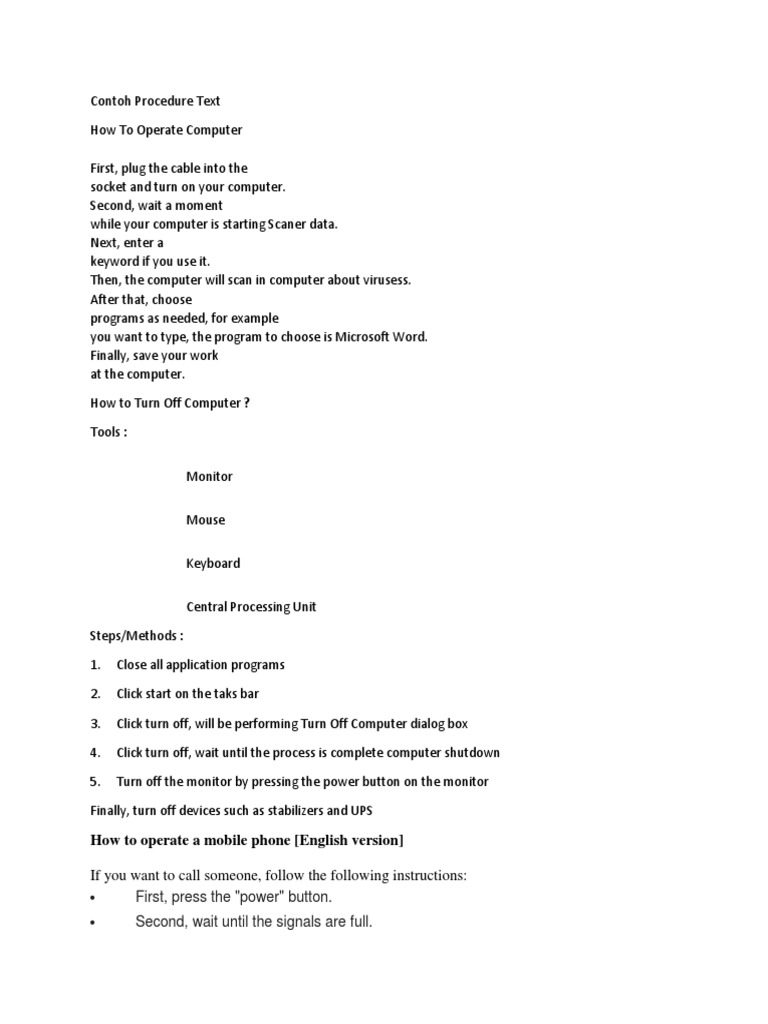 Contoh Procedure Text

How To Operate Computer

First, plug the cable into the
socket and turn on your computer.
Second, wait a moment
while your computer is starting Scaner data.
Next, enter a
keyword if you use it.
Then, the computer will scan in computer about virusess.
After that, choose
programs as needed, for example
you want to type, the program to choose is Microsoft Word.
Finally, save your work
at the computer.

How to Turn Off Computer ?

Tools :

Monitor

Mouse

Keyboard

Central Processing Unit

Steps/Methods :

1. Close all application programs

2. Click start on the taks bar

3. Click turn off, will be performing Turn Off Computer dialog box

4. Click turn off, wait until the process is complete computer shutdown

5. Turn off the monitor by pressing the power button on the monitor

Finally, turn off devices such as stabilizers and UPS

How to operate a mobile phone [English version]

If you want to call someone, follow the following instructions:

• First, press the "power" button.
• Second, wait until the signals are full.